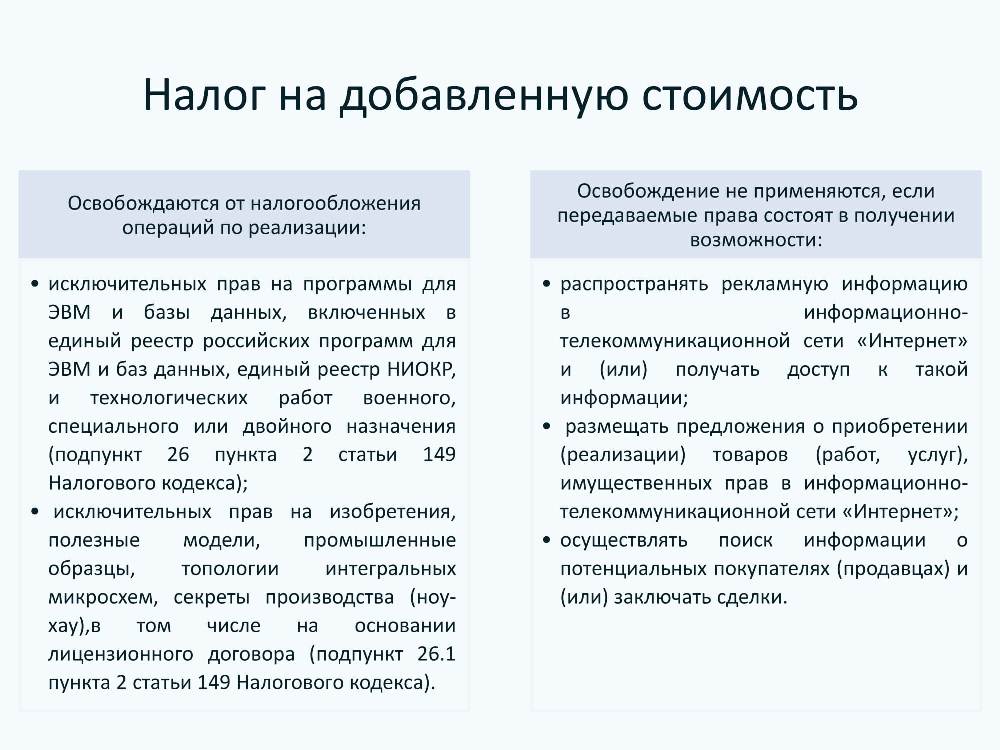 Налог на добавленную стоимость

Освобождаются от налогообложения операций по реализации:

• исключительных прав на программы для ЭВМ и базы данных, включенных в единый реестр российских программ для ЭВМ и баз данных, единый реестр НИОКР, и технологических работ военного, специального или двойного назначения (подпункт 26 пункта 2 статьи 149 Налогового кодекса);
• исключительных прав на изобретения, полезные модели, промышленные образцы, топологии интегральных микросхем, секреты производства (ноу-хау),в том числе на основании лицензионного договора (подпункт 26.1 пункта 2 статьи 149 Налогового кодекса).

Освобождение не применяются, если передаваемые права состоят в получении возможности:

• распространять рекламную информацию в информационно-телекоммуникационной сети «Интернет» и (или) получать доступ к такой информации;
• размещать предложения о приобретении (реализации) товаров (работ, услуг), имущественных прав в информационно-телекоммуникационной сети «Интернет»;
• осуществлять поиск информации о потенциальных покупателях (продавцах) и (или) заключать сделки.